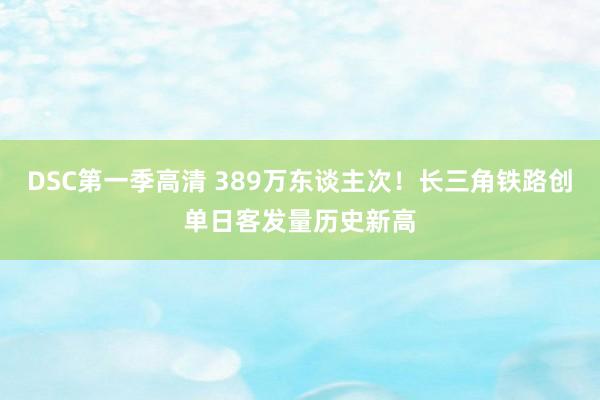 DSC第一季高清 389万东谈主次！长三角铁路创单日客发量历史新高